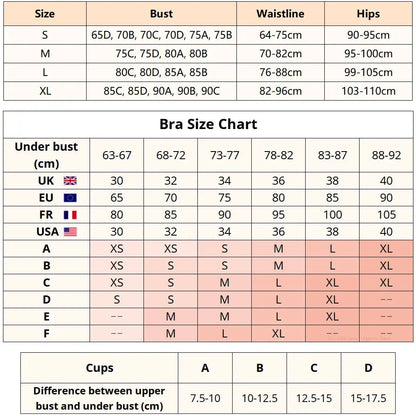 | Size | Bust | Waistline | Hips |
|---|---|---|---|
| S | 65D, 70B, 70C, 70D, 75A, 75B | 64-75cm | 90-95cm |
| M | 75C, 75D, 80A, 80B | 70-82cm | 95-100cm |
| L | 80C, 80D, 85A, 85B | 76-88cm | 99-105cm |
| XL | 85C, 85D, 90A, 90B, 90C | 82-96cm | 103-110cm |

Bra Size Chart

| Under bust (cm) | 63-67 | 68-72 | 73-77 | 78-82 | 83-87 | 88-92 |
|---|---|---|---|---|---|---|
| UK | 30 | 32 | 34 | 36 | 38 | 40 |
| EU | 65 | 70 | 75 | 80 | 85 | 90 |
| FR | 80 | 85 | 90 | 95 | 100 | 105 |
| USA | 30 | 32 | 34 | 36 | 38 | 40 |
| A | XS | XS | S | M | L | XL |
| B | XS | S | S | M | L | XL |
| C | XS | S | M | L | XL | XL |
| D | S | S | M | L | XL | -- |
| E | -- | M | M | L | XL | -- |
| F | -- | M | L | XL | -- | -- |

| Cups | A | B | C | D |
|---|---|---|---|---|
| Difference between upper bust and under bust (cm) | 7.5-10 | 10-12.5 | 12.5-15 | 15-17.5 |